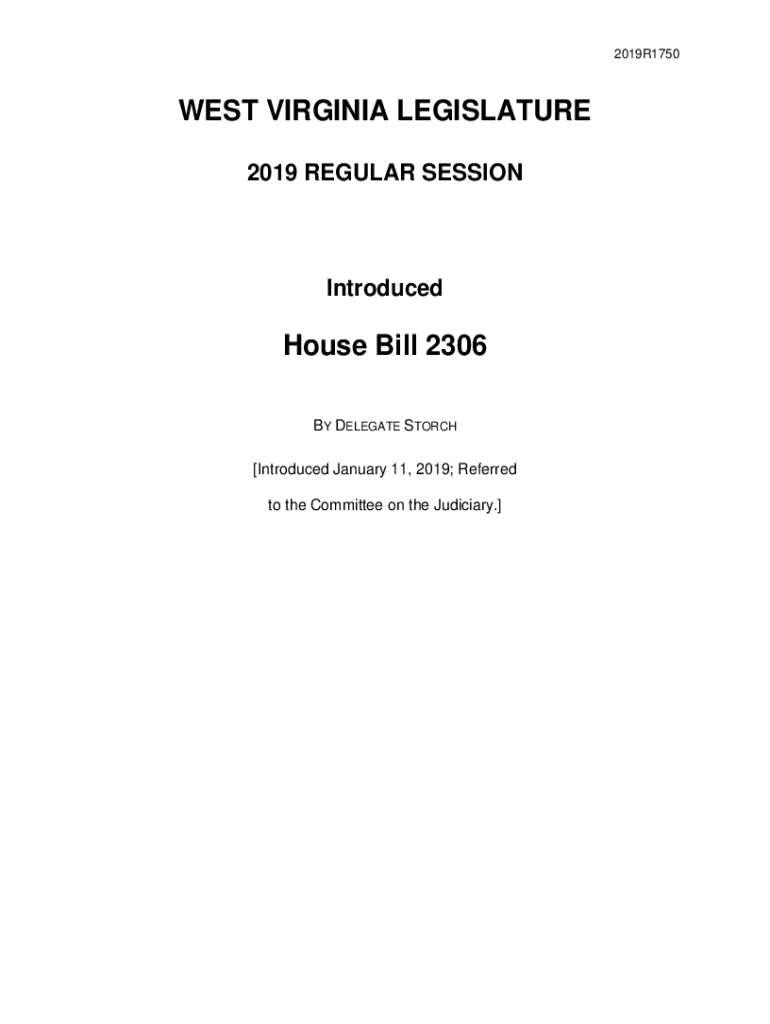 2019R1750

WEST VIRGINIA LEGISLATURE

2019 REGULAR SESSION

Introduced

House Bill 2306

BY DELEGATE STORCH

[Introduced January 11, 2019; Referred to the Committee on the Judiciary.]